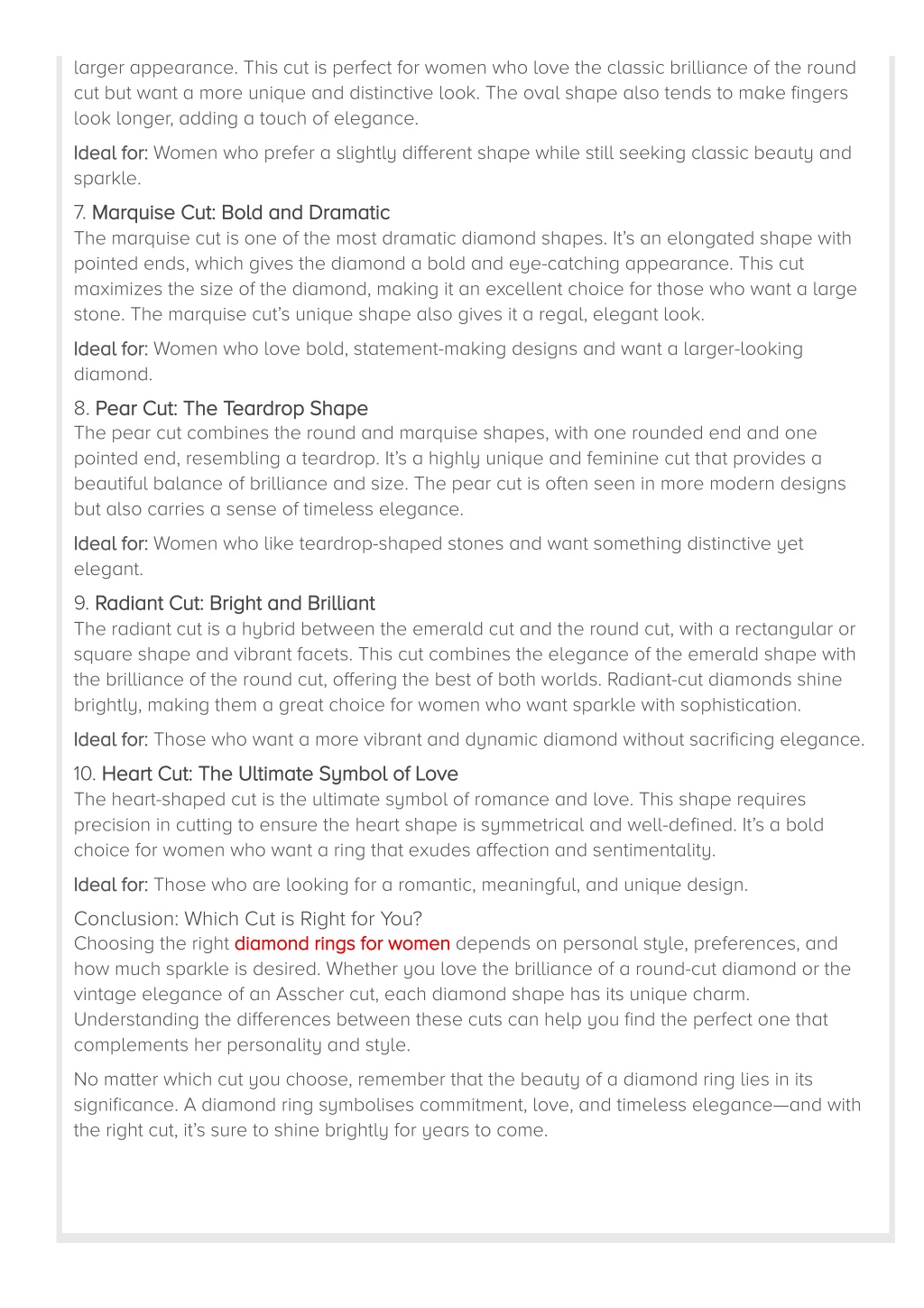 larger appearance. This cut is perfect for women who love the classic brilliance of the round cut but want a more unique and distinctive look. The oval shape also tends to make fingers look longer, adding a touch of elegance.

Ideal for: Women who prefer a slightly different shape while still seeking classic beauty and sparkle.

7. Marquise Cut: Bold and Dramatic
The marquise cut is one of the most dramatic diamond shapes. It's an elongated shape with pointed ends, which gives the diamond a bold and eye-catching appearance. This cut maximizes the size of the diamond, making it an excellent choice for those who want a large stone. The marquise cut's unique shape also gives it a regal, elegant look.

Ideal for: Women who love bold, statement-making designs and want a larger-looking diamond.

8. Pear Cut: The Teardrop Shape
The pear cut combines the round and marquise shapes, with one rounded end and one pointed end, resembling a teardrop. It's a highly unique and feminine cut that provides a beautiful balance of brilliance and size. The pear cut is often seen in more modern designs but also carries a sense of timeless elegance.

Ideal for: Women who like teardrop-shaped stones and want something distinctive yet elegant.

9. Radiant Cut: Bright and Brilliant
The radiant cut is a hybrid between the emerald cut and the round cut, with a rectangular or square shape and vibrant facets. This cut combines the elegance of the emerald shape with the brilliance of the round cut, offering the best of both worlds. Radiant-cut diamonds shine brightly, making them a great choice for women who want sparkle with sophistication.

Ideal for: Those who want a more vibrant and dynamic diamond without sacrificing elegance.

10. Heart Cut: The Ultimate Symbol of Love
The heart-shaped cut is the ultimate symbol of romance and love. This shape requires precision in cutting to ensure the heart shape is symmetrical and well-defined. It's a bold choice for women who want a ring that exudes affection and sentimentality.

Ideal for: Those who are looking for a romantic, meaningful, and unique design.

Conclusion: Which Cut is Right for You?
Choosing the right diamond rings for women depends on personal style, preferences, and how much sparkle is desired. Whether you love the brilliance of a round-cut diamond or the vintage elegance of an Asscher cut, each diamond shape has its unique charm. Understanding the differences between these cuts can help you find the perfect one that complements her personality and style.

No matter which cut you choose, remember that the beauty of a diamond ring lies in its significance. A diamond ring symbolises commitment, love, and timeless elegance—and with the right cut, it's sure to shine brightly for years to come.